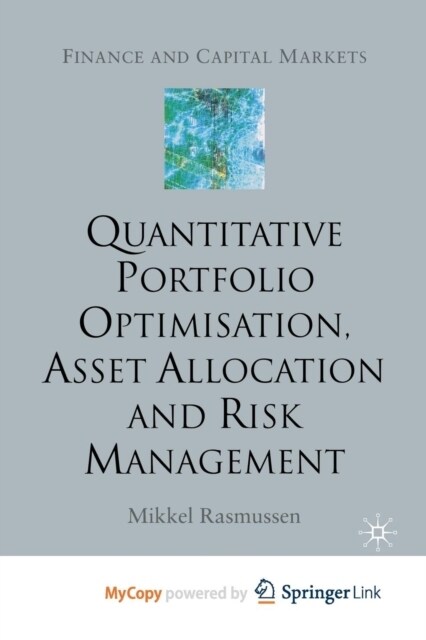 FINANCE AND CAPITAL MARKETS

QUANTITATIVE PORTFOLIO OPTIMISATION, ASSET ALLOCATION AND RISK MANAGEMENT

Mikkel Rasmussen

MyCopy powered by Springer Link